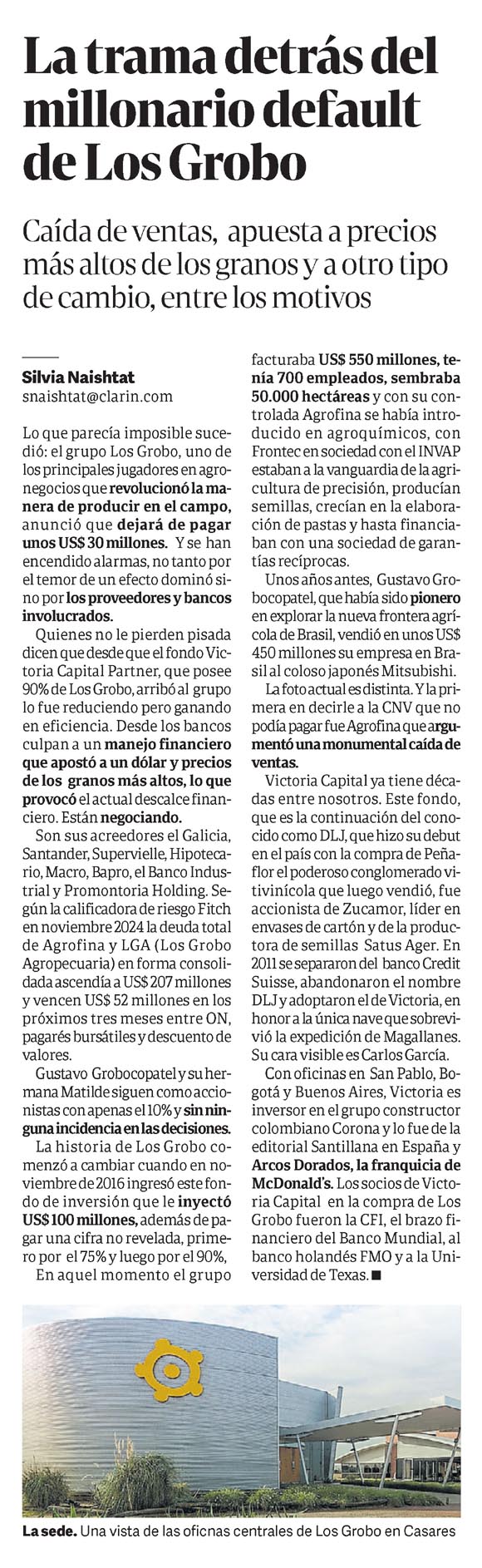 La trama detrás del millonario default de Los Grobo

Caída de ventas, apuesta a precios más altos de los granos y a otro tipo de cambio, entre los motivos

Silvia Naishtat
snaishtat@clarin.com

Lo que parecía imposible sucedió: el grupo Los Grobo, uno de los principales jugadores en agronegocios que revolucionó la manera de producir en el campo, anunció que dejará de pagar unos US$ 30 millones. Y se han encendido alarmas, no tanto por el temor de un efecto dominó sino por los proveedores y bancos involucrados.

Quienes no le pierden pisada dicen que desde que el fondo Victoria Capital Partner, que posee 90% de Los Grobo, arribó al grupo lo fue reduciendo pero ganando en eficiencia. Desde los bancos culpan a un manejo financiero que apostó a un dólar y precios de los granos más altos, lo que provocó el actual descalce financiero. Están negociando.

Son sus acreedores el Galicia, Santander, Supervielle, Hipotecario, Macro, Bapro, el Banco Industrial y Promontoria Holding. Según la calificadora de riesgo Fitch en noviembre 2024 la deuda total de Agrofina y LGA (Los Grobo Agropecuaria) en forma consolidada ascendía a US$ 207 millones y vencen US$ 52 millones en los próximos tres meses entre ON, pagarés bursátiles y descuento de valores.

Gustavo Grobocopatel y su hermana Matilde siguen como accionistas con apenas el 10% y sin ninguna incidencia en las decisiones.

La historia de Los Grobo comenzó a cambiar cuando en noviembre de 2016 ingresó este fondo de inversión que le inyectó US$ 100 millones, además de pagar una cifra no revelada, primero por el 75% y luego por el 90%.

En aquel momento el grupo facturaba US$ 550 millones, tenía 700 empleados, sembraba 50.000 hectáreas y con su controlada Agrofina se había introducido en agroquímicos, con Frontec en sociedad con el INVAP estaban a la vanguardia de la agricultura de precisión, producían semillas, crecían en la elaboración de pastas y hasta financiaban con una sociedad de garantías recíprocas.

Unos años antes, Gustavo Grobocopatel, que había sido pionero en explorar la nueva frontera agrícola de Brasil, vendió en unos US$ 450 millones su empresa en Brasil al coloso japonés Mitsubishi.

La foto actual es distinta. Y la primera en decirle a la CNV que no podía pagar fue Agrofina que argumentó una monumental caída de ventas.

Victoria Capital ya tiene décadas entre nosotros. Este fondo, que es la continuación del conocido como DLJ, que hizo su debut en el país con la compra de Peñaflor el poderoso conglomerado vitivinícola que luego vendió, fue accionista de Zucamor, líder en envases de cartón y de la productora de semillas Satus Ager. En 2011 se separaron del banco Credit Suisse, abandonaron el nombre DLJ y adoptaron el de Victoria, en honor a la única nave que sobrevivió la expedición de Magallanes. Su cara visible es Carlos García.

Con oficinas en San Pablo, Bogotá y Buenos Aires, Victoria es inversor en el grupo constructor colombiano Corona y lo fue de la editorial Santillana en España y Arcos Dorados, la franquicia de McDonald's. Los socios de Victoria Capital en la compra de Los Grobo fueron la CFI, el brazo financiero del Banco Mundial, al banco holandés FMO y a la Universidad de Texas. ■

La sede. Una vista de las oficnas centrales de Los Grobo en Casares